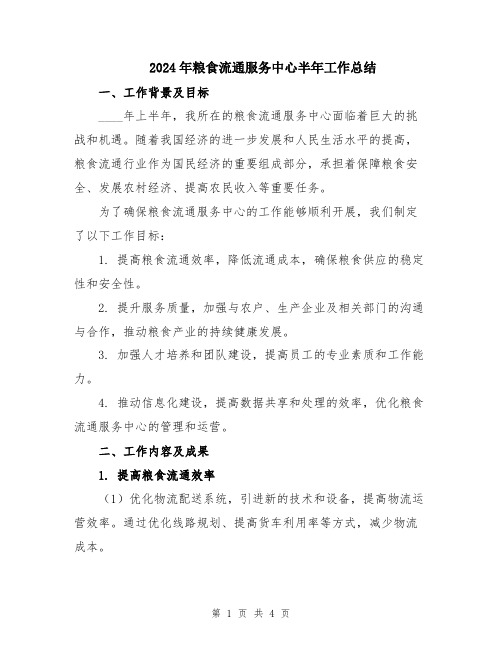 2024年粮食流通服务中心半年工作总结

一、工作背景及目标

____年上半年，我所在的粮食流通服务中心面临着巨大的挑战和机遇。随着我国经济的进一步发展和人民生活水平的提高，粮食流通行业作为国民经济的重要组成部分，承担着保障粮食安全、发展农村经济、提高农民收入等重要任务。

为了确保粮食流通服务中心的工作能够顺利开展，我们制定了以下工作目标：

1. 提高粮食流通效率，降低流通成本，确保粮食供应的稳定性和安全性。

2. 提升服务质量，加强与农户、生产企业及相关部门的沟通与合作，推动粮食产业的持续健康发展。

3. 加强人才培养和团队建设，提高员工的专业素质和工作能力。

4. 推动信息化建设，提高数据共享和处理的效率，优化粮食流通服务中心的管理和运营。

二、工作内容及成果

1. 提高粮食流通效率

（1）优化物流配送系统，引进新的技术和设备，提高物流运营效率。通过优化线路规划、提高货车利用率等方式，减少物流成本。

第 1 页 共 4 页